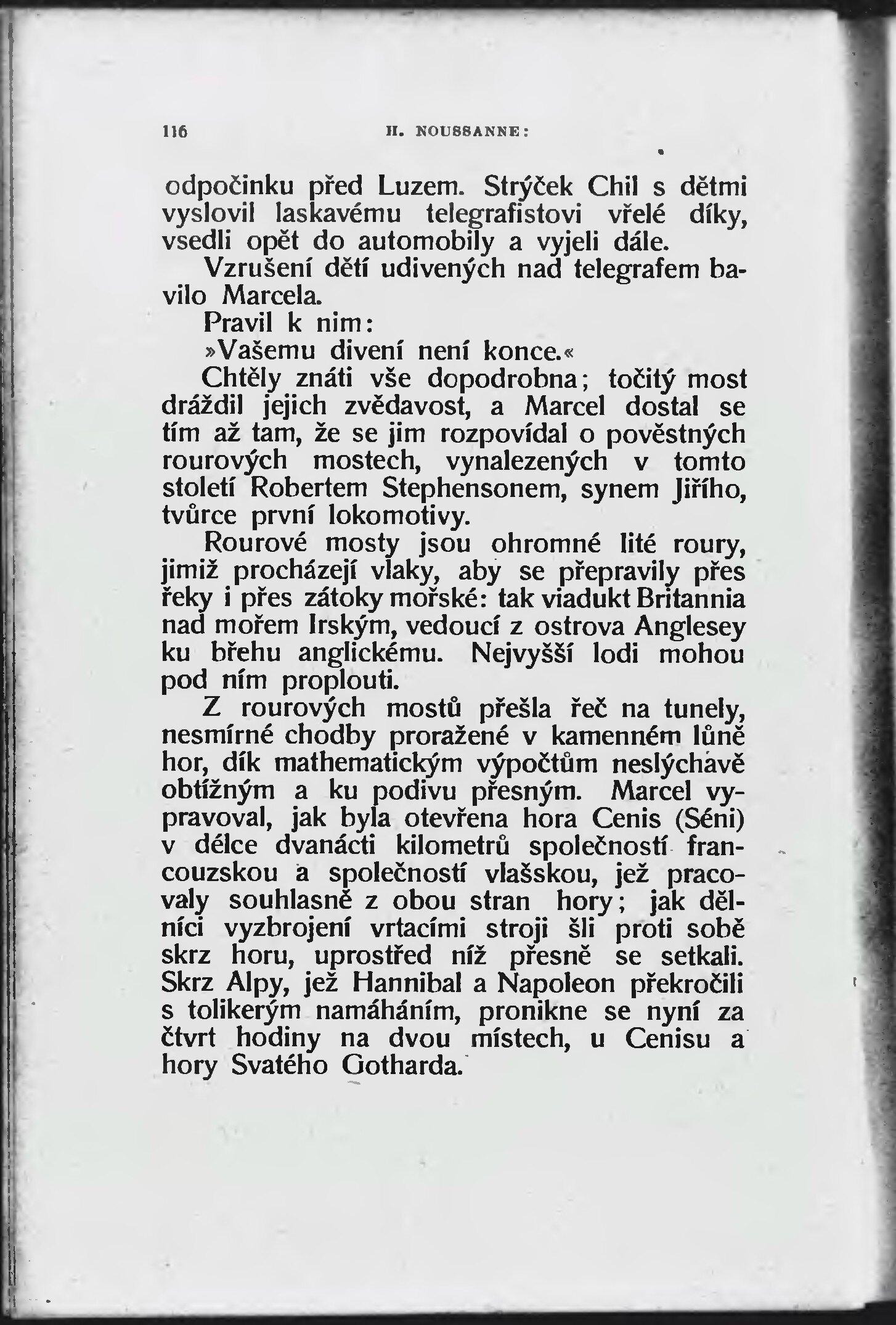 116 H. NOUSSANNE:

odpočinku před Luzem. Strýček Chil s dětmi vyslovil laskavému telegrafistovi vřelé díky, vsedli opět do automobily a vyjeli dále.

Vzrušení dětí udivených nad telegrafem bavilo Marcela.

Pravil k nim:

»Vašemu divení není konce.«

Chtěly znáti vše dopodrobna; točitý most dráždil jejich zvědavost, a Marcel dostal se tím až tam, že se jim rozpovídal o pověstných rourových mostech, vynalezených v tomto století Robertem Stephensonem, synem Jiřího, tvůrce první lokomotivy.

Rourové mosty jsou ohromné lité roury, jimiž procházejí vlaky, aby se přepravily přes řeky i přes zátoky mořské: tak viadukt Britannia nad mořem Irským, vedoucí z ostrova Anglesey ku břehu anglickému. Nejvyšší lodi mohou pod ním proplouti.

Z rourových mostů přešla řeč na tunely, nesmírné chodby proražené v kamenném lůně hor, dík mathematickým výpočtům neslýchavě obtížným a ku podivu přesným. Marcel vypravoval, jak byla otevřena hora Cenis (Séni) v délce dvanácti kilometrů společností francouzskou a společností vlašskou, jež pracovaly souhlasně z obou stran hory; jak dělníci vyzbrojení vrtacími stroji šli proti sobě skrz horu, uprostřed níž přesně se setkali. Skrz Alpy, jež Hannibal a Napoleon překročili s tolikerým namáháním, pronikne se nyní za čtvrt hodiny na dvou místech, u Cenisu a hory Svatého Gotharda.